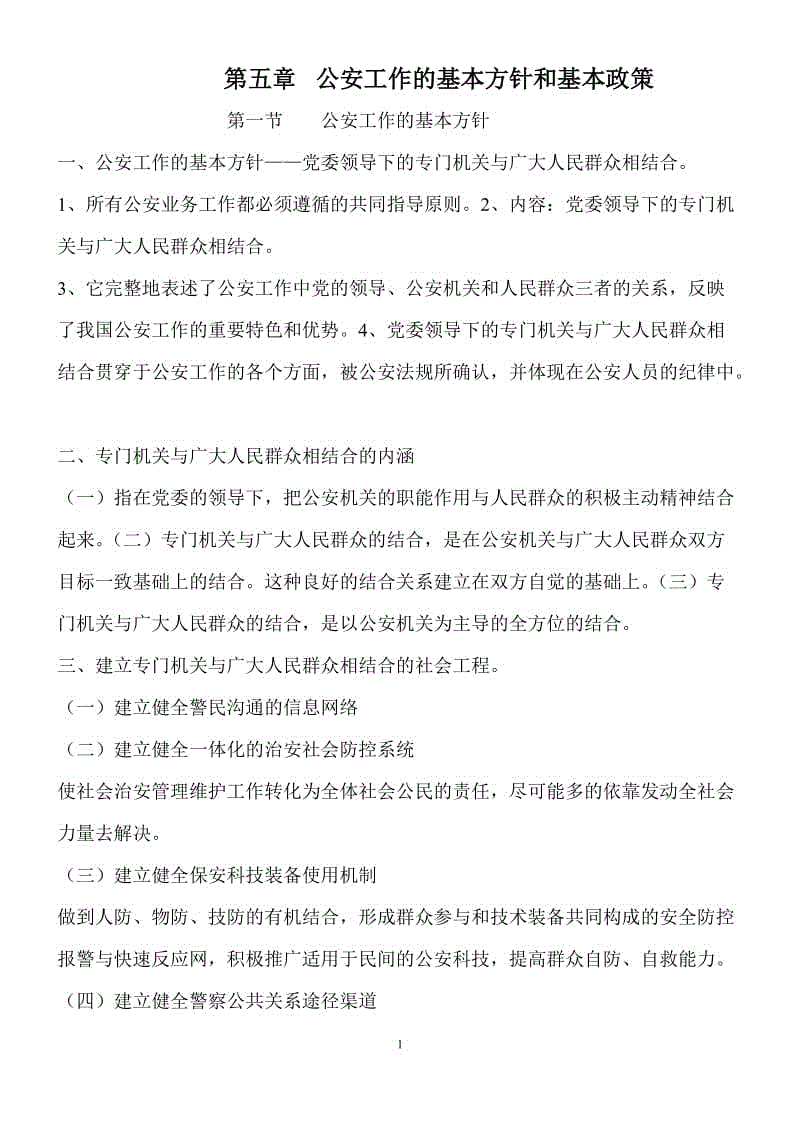 第五章　公安工作的基本方针和基本政策

第一节　　公安工作的基本方针

一、公安工作的基本方针——党委领导下的专门机关与广大人民群众相结合。

1、所有公安业务工作都必须遵循的共同指导原则。2、内容：党委领导下的专门机关与广大人民群众相结合。

3、它完整地表述了公安工作中党的领导、公安机关和人民群众三者的关系，反映了我国公安工作的重要特色和优势。4、党委领导下的专门机关与广大人民群众相结合贯穿于公安工作的各个方面，被公安法规所确认，并体现在公安人员的纪律中。

二、专门机关与广大人民群众相结合的内涵

（一）指在党委的领导下，把公安机关的职能作用与人民群众的积极主动精神结合起来。（二）专门机关与广大人民群众的结合，是在公安机关与广大人民群众双方目标一致基础上的结合。这种良好的结合关系建立在双方自觉的基础上。（三）专门机关与广大人民群众的结合，是以公安机关为主导的全方位的结合。

三、建立专门机关与广大人民群众相结合的社会工程。

（一）建立健全警民沟通的信息网络

（二）建立健全一体化的治安社会防控系统

使社会治安管理维护工作转化为全体社会公民的责任，尽可能多的依靠发动全社会力量去解决。

（三）建立健全保安科技装备使用机制

做到人防、物防、技防的有机结合，形成群众参与和技术装备共同构成的安全防控报警与快速反应网，积极推广适用于民间的公安科技，提高群众自防、自救能力。

（四）建立健全警察公共关系途径渠道

1